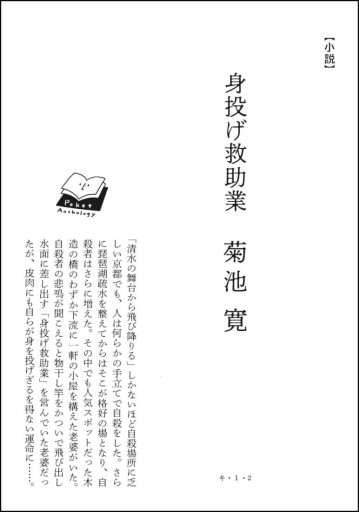 【小説】

身投げ救助業

菊池 寛

Poket Anthology

「清水の舞台から飛び降りる」しかないほど自殺場所に乏しい京都でも、人は何らかの手立てで自殺をした。さらに琵琶湖疏水を整えてからはそこが格好の場となり、自殺者はさらに増えた。その中でも人気スポットだった木造の橋のわずか下流に一軒の小屋を構えた老婆がいた。自殺者の悲鳴が聞こえると物干し竿をかついで飛び出し水面に差し出す「身投げ救助業」を営んでいた老婆だったが、皮肉にも自らが身を投げざるを得ない運命に……。

キ・1・2